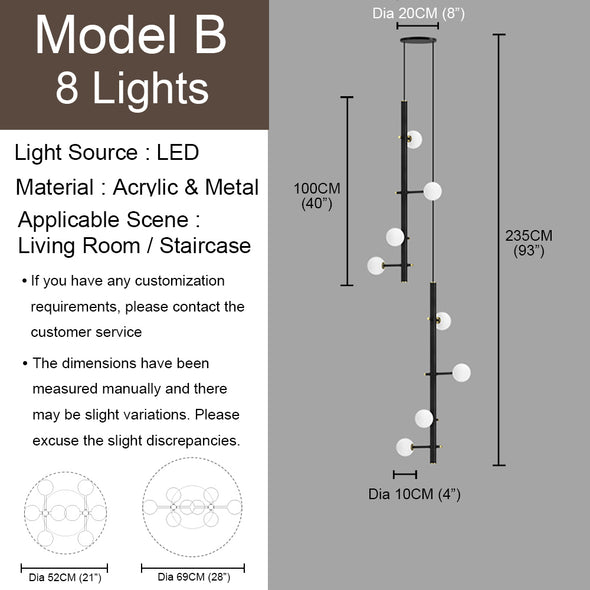 Model B
8 Lights

Light Source : LED

Material : Acrylic & Metal

Applicable Scene :
Living Room / Staircase

• If you have any customization requirements, please contact the customer service

• The dimensions have been measured manually and there may be slight variations. Please excuse the slight discrepancies.

Dia 52CM (21")

Dia 69CM (28")

Dia 20CM (8")

100CM
(40")

235CM
(93")

Dia 10CM (4")